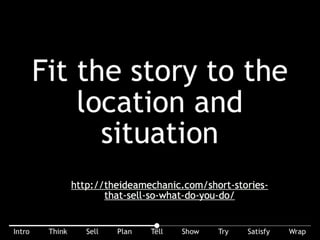 Fit the story to the location and situation

http://theideamechanic.com/short-stories-that-sell-so-what-do-you-do/

Intro Think Sell Plan Tell Show Try Satisfy Wrap